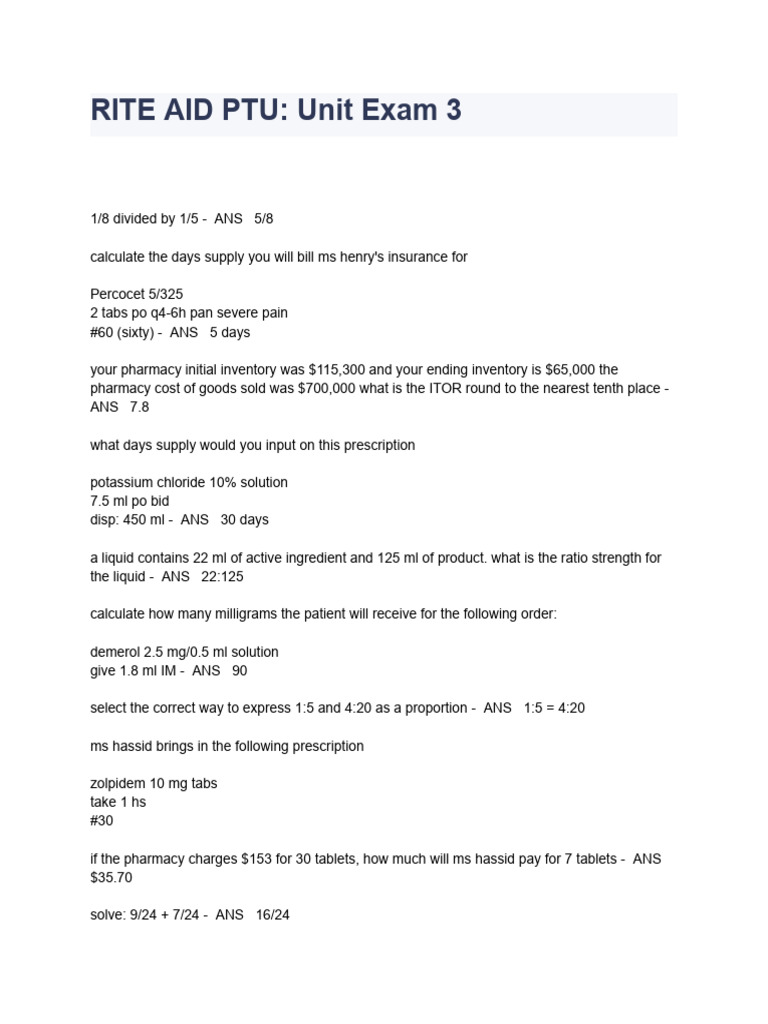 RITE AID PTU: Unit Exam 3

1/8 divided by 1/5 - ANS 5/8

calculate the days supply you will bill ms henry's insurance for

Percocet 5/325
2 tabs po q4-6h pan severe pain
#60 (sixty) - ANS 5 days

your pharmacy initial inventory was $115,300 and your ending inventory is $65,000 the pharmacy cost of goods sold was $700,000 what is the ITOR round to the nearest tenth place - ANS 7.8

what days supply would you input on this prescription

potassium chloride 10% solution
7.5 ml po bid
disp: 450 ml - ANS 30 days

a liquid contains 22 ml of active ingredient and 125 ml of product. what is the ratio strength for the liquid - ANS 22:125

calculate how many milligrams the patient will receive for the following order:

demerol 2.5 mg/0.5 ml solution
give 1.8 ml IM - ANS 90

select the correct way to express 1:5 and 4:20 as a proportion - ANS 1:5 = 4:20

ms hassid brings in the following prescription

zolpidem 10 mg tabs
take 1 hs
#30

if the pharmacy charges $153 for 30 tablets, how much will ms hassid pay for 7 tablets - ANS $35.70

solve: 9/24 + 7/24 - ANS 16/24